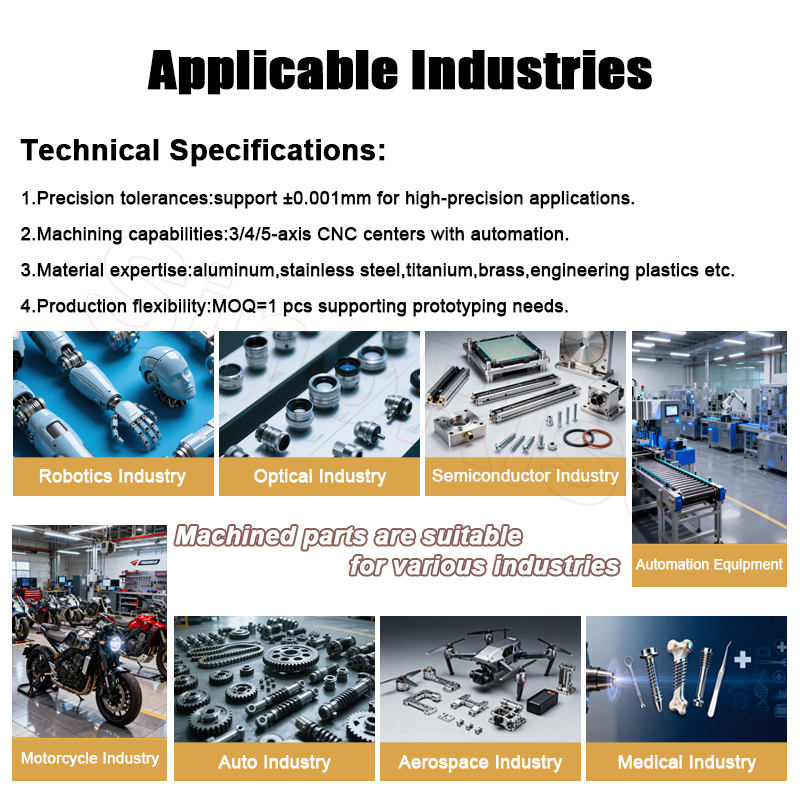 Applicable Industries

Technical Specifications:

1.Precision tolerances:support ±0.001mm for high-precision applications.

2.Machining capabilities:3/4/5-axis CNC centers with automation.

3.Material expertise:aluminum,stainless steel,titanium,brass,engineering plastics etc.

4.Production flexibility:MOQ=1 pcs supporting prototyping needs.

Robotics Industry

Optical Industry

Semiconductor Industry

Automation Equipment

Machined parts are suitable for various industries

Motorcycle Industry

Auto Industry

Aerospace Industry

Medical Industry